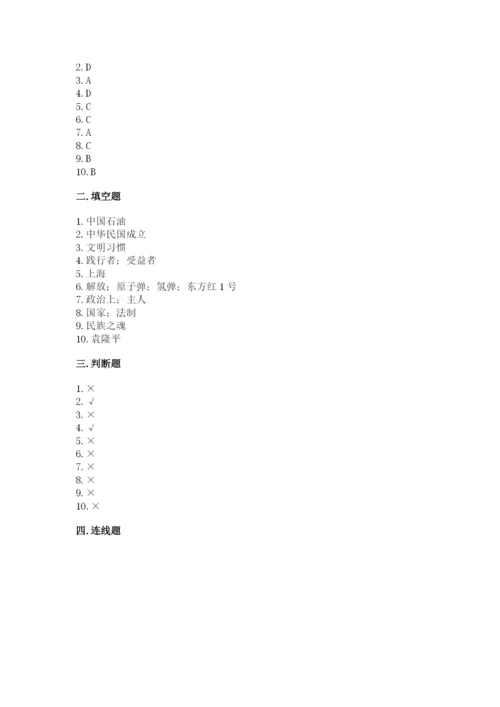 2. D
3. A
4. D
5. C
6. C
7. A
8. C
9. B
10. B

二. 填空题

1. 中国石油
2. 中华民国成立
3. 文明习惯
4. 践行者；受益者
5. 上海
6. 解放；原子弹；氢弹；东方红 1 号
7. 政治上；主人
8. 国家；法制
9. 民族之魂
10. 袁隆平

三. 判断题

1. ×
2. √
3. ×
4. √
5. ×
6. ×
7. ×
8. ×
9. ×
10. ×

四. 连线题